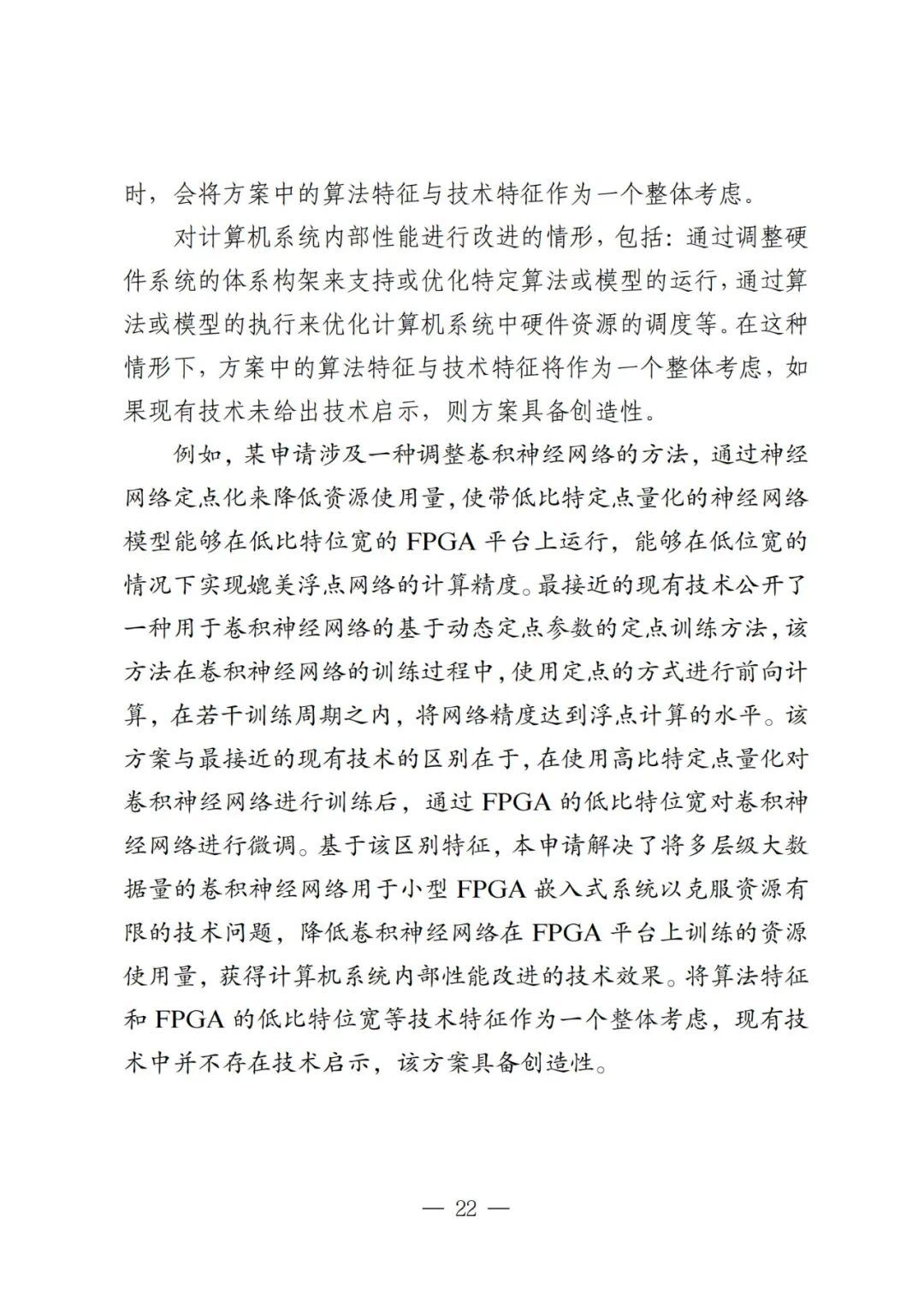 时，会将方案中的算法特征与技术特征作为一个整体考虑。

对计算机系统内部性能进行改进的情形，包括：通过调整硬件系统的体系构架来支持或优化特定算法或模型的运行，通过算法或模型的执行来优化计算机系统中硬件资源的调度等。在这种情形下，方案中的算法特征与技术特征将作为一个整体考虑，如果现有技术未给出技术启示，则方案具备创造性。

例如，某申请涉及一种调整卷积神经网络的方法，通过神经网络定点化来降低资源使用量，使带低比特定点量化的神经网络模型能够在低比特位宽的 FPGA 平台上运行，能够在低位宽的情况下实现媲美浮点网络的计算精度。最接近的现有技术公开了一种用于卷积神经网络的基于动态定点参数的定点训练方法，该方法在卷积神经网络的训练过程中，使用定点的方式进行前向计算，在若干训练周期之内，将网络精度达到浮点计算的水平。该方案与最接近的现有技术的区别在于，在使用高比特定点量化对卷积神经网络进行训练后，通过 FPGA 的低比特位宽对卷积神经网络进行微调。基于该区别特征，本申请解决了将多层级大数据量的卷积神经网络用于小型 FPGA 嵌入式系统以克服资源有限的技术问题，降低卷积神经网络在 FPGA 平台上训练的资源使用量，获得计算机系统内部性能改进的技术效果。将算法特征和 FPGA 的低比特位宽等技术特征作为一个整体考虑，现有技术中并不存在技术启示，该方案具备创造性。

— 22 —